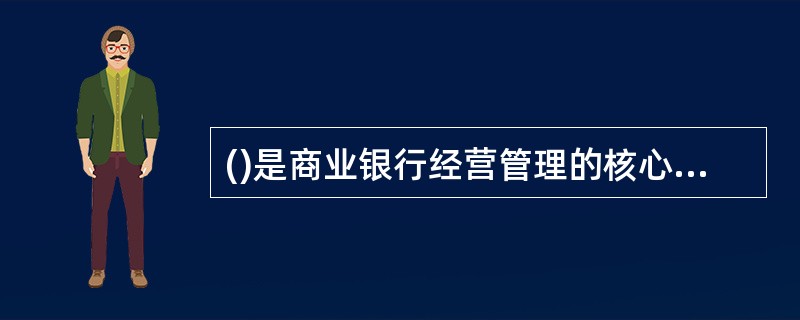 ()是商业银行经营管理的核心...